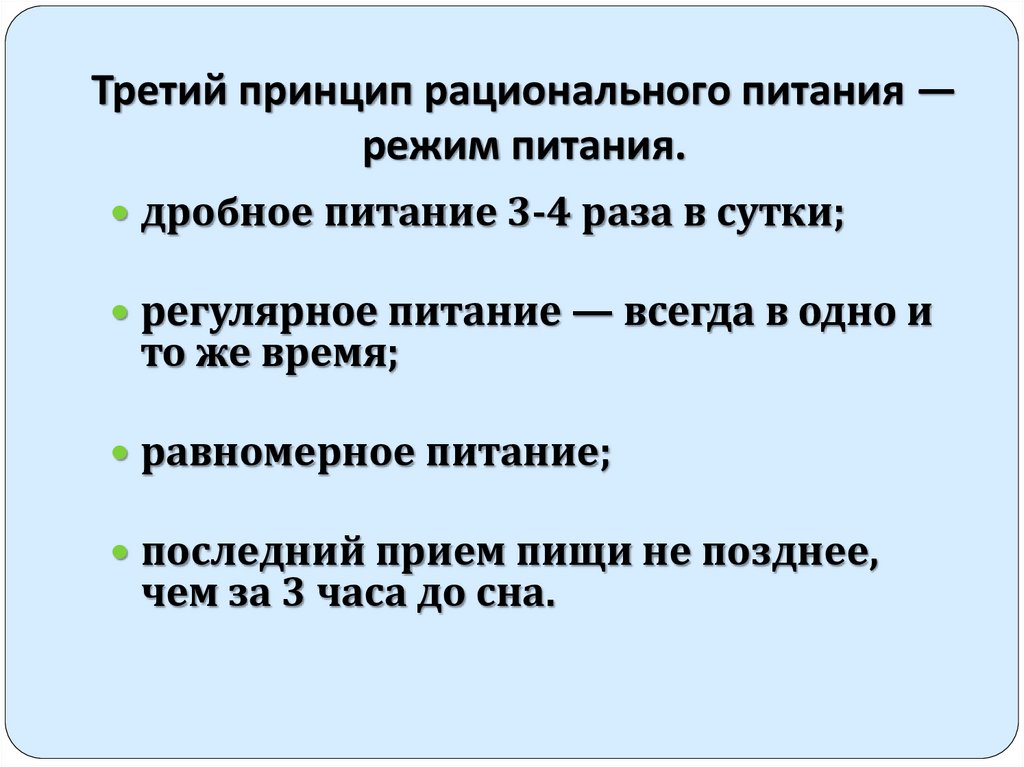 Третий принцип рационального питания — режим питания.

• дробное питание 3-4 раза в сутки;

• регулярное питание — всегда в одно и то же время;

• равномерное питание;

• последний прием пищи не позднее, чем за 3 часа до сна.